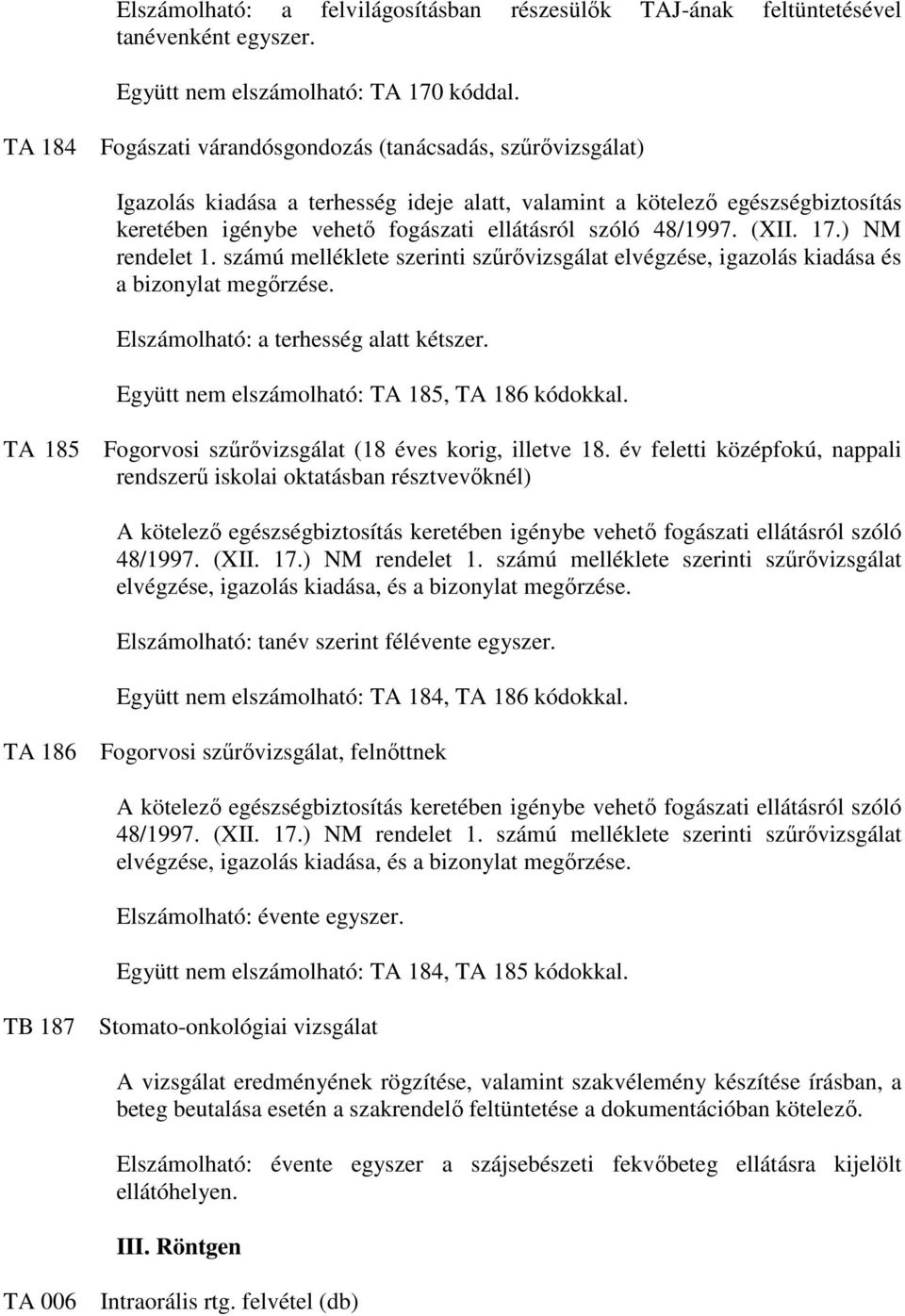 Elszámolható: a felvilágosításban részesülők TAJ-ának feltüntetésével tanévenként egyszer.

Együtt nem elszámolható: TA 170 kóddal.

TA 184 Fogászati várandósgondozás (tanácsadás, szűrővizsgálat)

Igazolás kiadása a terhesség ideje alatt, valamint a kötelező egészségbiztosítás keretében igénybe vehető fogászati ellátásról szóló 48/1997. (XII. 17.) NM rendelet 1. számú melléklete szerinti szűrővizsgálat elvégzése, igazolás kiadása és a bizonylat megőrzése.

Elszámolható: a terhesség alatt kétszer.

Együtt nem elszámolható: TA 185, TA 186 kódokkal.

TA 185 Fogorvosi szűrővizsgálat (18 éves korig, illetve 18. év feletti középfokú, nappali rendszerű iskolai oktatásban résztvevőknél)

A kötelező egészségbiztosítás keretében igénybe vehető fogászati ellátásról szóló 48/1997. (XII. 17.) NM rendelet 1. számú melléklete szerinti szűrővizsgálat elvégzése, igazolás kiadása, és a bizonylat megőrzése.

Elszámolható: tanév szerint félévente egyszer.

Együtt nem elszámolható: TA 184, TA 186 kódokkal.

TA 186 Fogorvosi szűrővizsgálat, felnőttnek

A kötelező egészségbiztosítás keretében igénybe vehető fogászati ellátásról szóló 48/1997. (XII. 17.) NM rendelet 1. számú melléklete szerinti szűrővizsgálat elvégzése, igazolás kiadása, és a bizonylat megőrzése.

Elszámolható: évente egyszer.

Együtt nem elszámolható: TA 184, TA 185 kódokkal.

TB 187 Stomato-onkológiai vizsgálat

A vizsgálat eredményének rögzítése, valamint szakvélemény készítése írásban, a beteg beutalása esetén a szakrendelő feltüntetése a dokumentációban kötelező.

Elszámolható: évente egyszer a szájsebészeti fekvőbeteg ellátásra kijelölt ellátóhelyen.

III. Röntgen

TA 006 Intraorális rtg. felvétel (db)